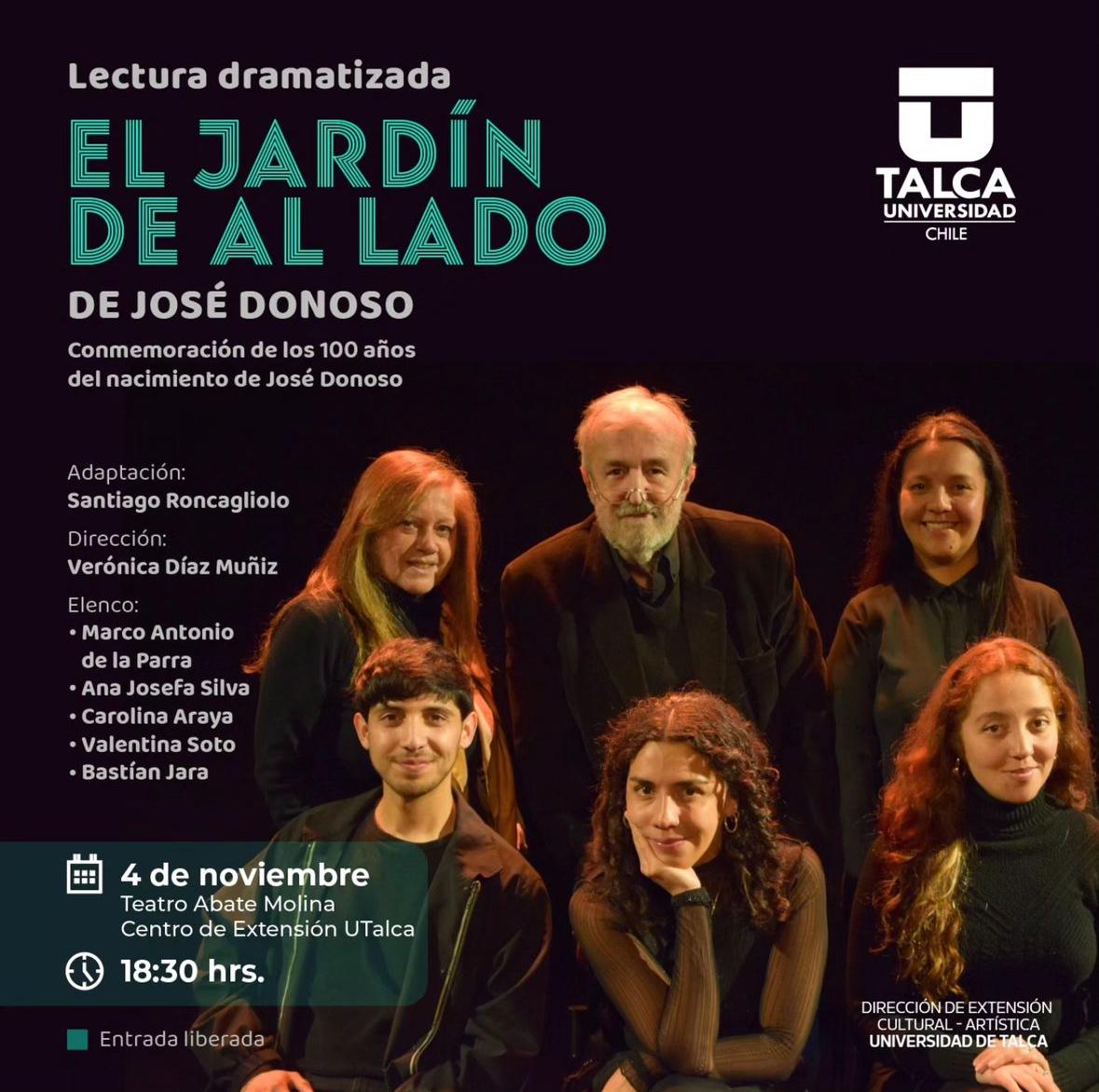 Lectura dramatizada

EL JARDÍN DE AL LADO

DE JOSÉ DONOSO

Conmemoración de los 100 años del nacimiento de José Donoso

TALCA
UNIVERSIDAD
CHILE

Adaptación:
Santiago Roncagliolo

Dirección:
Verónica Díaz Muñiz

Elenco:
• Marco Antonio de la Parra
• Ana Josefa Silva
• Carolina Araya
• Valentina Soto
• Bastían Jara

4 de noviembre
Teatro Abate Molina
Centro de Extensión UTalca

18:30 hrs.

Entrada liberada

DIRECCIÓN DE EXTENSIÓN
CULTURAL - ARTÍSTICA
UNIVERSIDAD DE TALCA